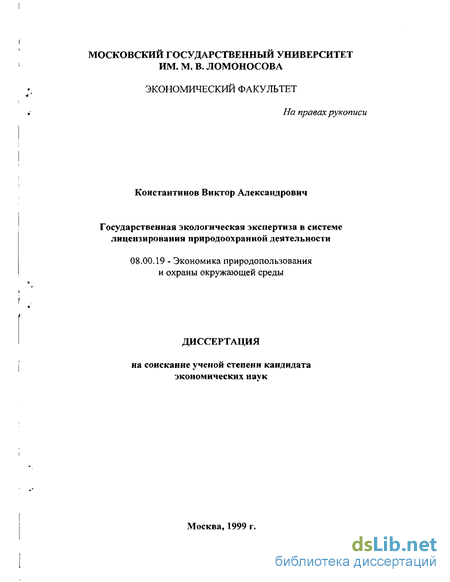 МОСКОВСКИЙ ГОСУДАРСТВЕННЫЙ УНИВЕРСИТЕТ
ИМ. М. В. ЛОМОНОСОВА

ЭКОНОМИЧЕСКИЙ ФАКУЛЬТЕТ

На правах рукописи

Константинов Виктор Александрович

Государственная экологическая экспертиза в системе лицензирования природоохранной деятельности

08.00.19 - Экономика природопользования и охраны окружающей среды

ДИССЕРТАЦИЯ

на соискание ученой степени кандидата экономических наук

Москва, 1999 г.

dsLib.net
библиотека диссертаций